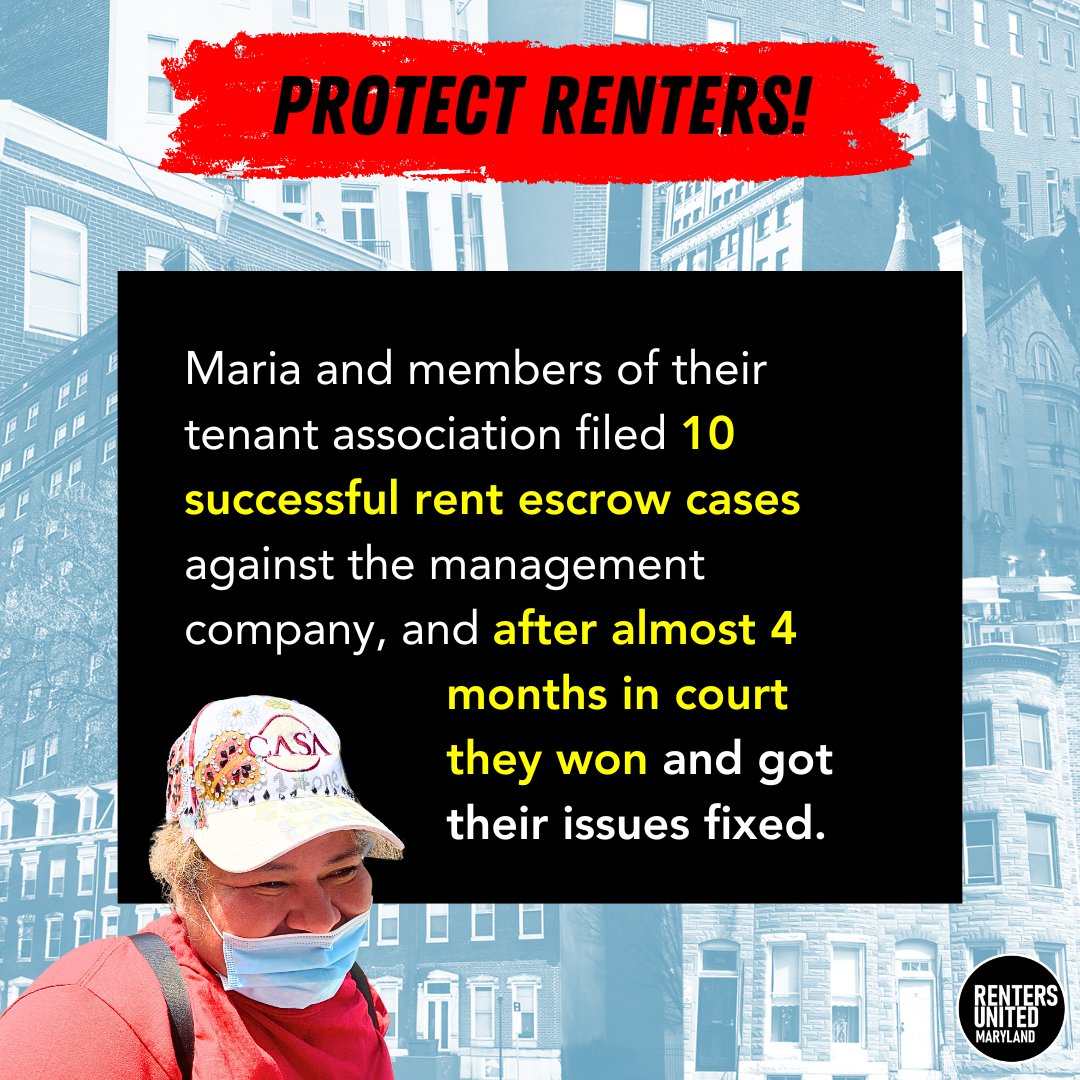 PROTECT RENTERS!

Maria and members of their tenant association filed 10 successful rent escrow cases against the management company, and after almost 4 months in court they won and got their issues fixed.

CASA

RENTERS UNITED MARYLAND